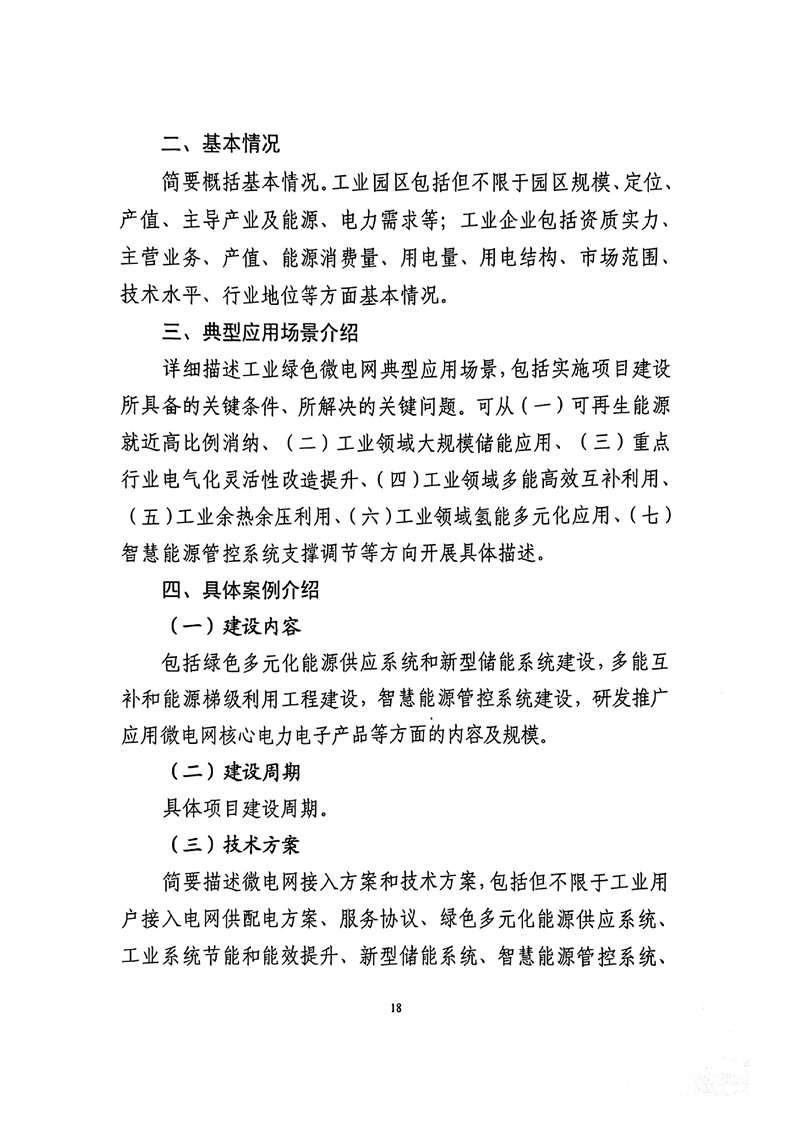 二、基本情况

简要概括基本情况。工业园区包括但不限于园区规模、定位、产值、主导产业及能源、电力需求等；工业企业包括资质实力、主营业务、产值、能源消费量、用电量、用电结构、市场范围、技术水平、行业地位等方面基本情况。

三、典型应用场景介绍

详细描述工业绿色微电网典型应用场景，包括实施项目建设所具备的关键条件、所解决的关键问题。可从（一）可再生能源就近高比例消纳、（二）工业领域大规模储能应用、（三）重点行业电气化灵活性改造提升、（四）工业领域多能高效互补利用、（五）工业余热余压利用、（六）工业领域氢能多元化应用、（七）智慧能源管控系统支撑调节等方向开展具体描述。

四、具体案例介绍

（一）建设内容

包括绿色多元化能源供应系统和新型储能系统建设，多能互补和能源梯级利用工程建设，智慧能源管控系统建设，研发推广应用微电网核心电力电子产品等方面的内容及规模。

（二）建设周期

具体项目建设周期。

（三）技术方案

简要描述微电网接入方案和技术方案，包括但不限于工业用户接入电网供配电方案、服务协议、绿色多元化能源供应系统、工业系统节能和能效提升、新型储能系统、智慧能源管控系统、

18